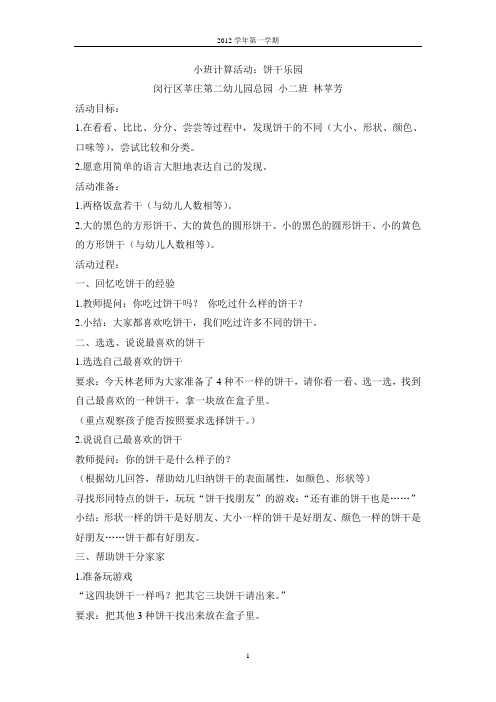 2012 学年第一学期

小班计算活动：饼干乐园

闵行区莘庄第二幼儿园总园 小二班 林莘芳

活动目标：

1.在看看、比比、分分、尝尝等过程中，发现饼干的不同（大小、形状、颜色、口味等），尝试比较和分类。

2.愿意用简单的语言大胆地表达自己的发现。

活动准备：

1.两格饭盒若干（与幼儿人数相等）。

2.大的黑色的方形饼干、大的黄色的圆形饼干、小的黑色的圆形饼干、小的黄色的方形饼干（与幼儿人数相等）。

活动过程：

一、回忆吃饼干的经验

1.教师提问：你吃过饼干吗？ 你吃过什么样的饼干？

2.小结：大家都喜欢吃饼干，我们吃过许多不同的饼干。

二、选选、说说最喜欢的饼干

1.选选自己最喜欢的饼干

要求：今天林老师为大家准备了 4 种不一样的饼干，请你看一看、选一选，找到自己最喜欢的一种饼干，拿一块放在盒子里。

（重点观察孩子能否按照要求选择饼干。）

2.说说自己最喜欢的饼干

教师提问：你的饼干是什么样子的？

（根据幼儿回答，帮助幼儿归纳饼干的表面属性，如颜色、形状等）

寻找形同特点的饼干，玩玩“饼干找朋友”的游戏：“还有谁的饼干也是……”

小结：形状一样的饼干是好朋友、大小一样的饼干是好朋友、颜色一样的饼干是好朋友……饼干都有好朋友。

三、帮助饼干分家家

1.准备玩游戏

“这四块饼干一样吗？把其它三块饼干请出来。”

要求：把其他 3 种饼干找出来放在盒子里。

1